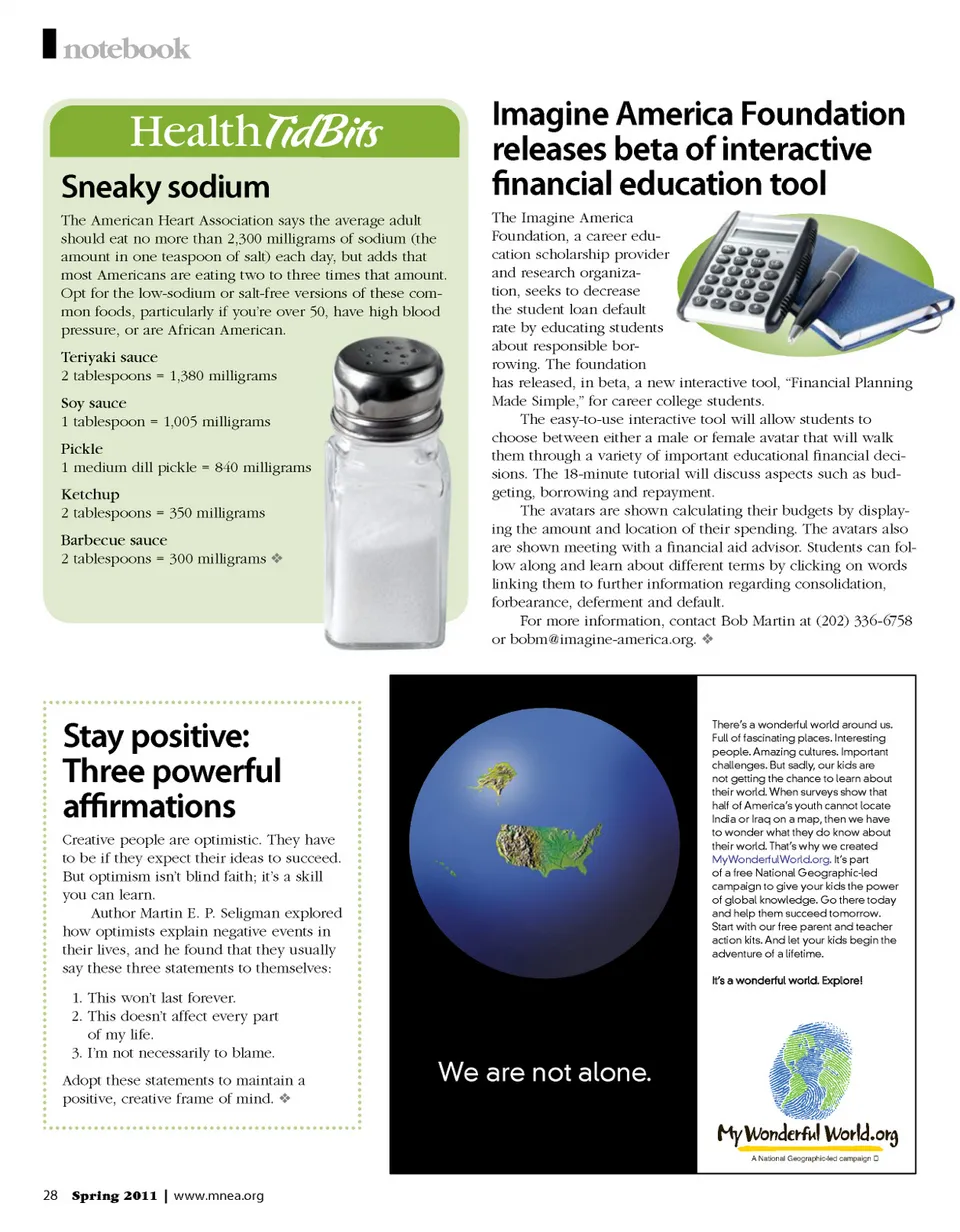 notebook

Health TidBits

Sneaky sodium

The American Heart Association says the average adult should eat no more than 2,300 milligrams of sodium (the amount in one teaspoon of salt) each day, but adds that most Americans are eating two to three times that amount. Opt for the low-sodium or salt-free versions of these common foods, particularly if you're over 50, have high blood pressure, or are African American.

Teriyaki sauce
2 tablespoons = 1,380 milligrams

Soy sauce
1 tablespoon = 1,005 milligrams

Pickle
1 medium dill pickle = 840 milligrams

Ketchup
2 tablespoons = 350 milligrams

Barbecue sauce
2 tablespoons = 300 milligrams ❖

Imagine America Foundation releases beta of interactive financial education tool

The Imagine America Foundation, a career education scholarship provider and research organization, seeks to decrease the student loan default rate by educating students about responsible borrowing. The foundation has released, in beta, a new interactive tool, "Financial Planning Made Simple," for career college students.

The easy-to-use interactive tool will allow students to choose between either a male or female avatar that will walk them through a variety of important educational financial decisions. The 18-minute tutorial will discuss aspects such as budgeting, borrowing and repayment.

The avatars are shown calculating their budgets by displaying the amount and location of their spending. The avatars also are shown meeting with a financial aid advisor. Students can follow along and learn about different terms by clicking on words linking them to further information regarding consolidation, forbearance, deferment and default.

For more information, contact Bob Martin at (202) 336-6758 or bobm@imagine-america.org. ❖

Stay positive: Three powerful affirmations

Creative people are optimistic. They have to be if they expect their ideas to succeed. But optimism isn't blind faith; it's a skill you can learn.

Author Martin E. P. Seligman explored how optimists explain negative events in their lives, and he found that they usually say these three statements to themselves:

1. This won't last forever.
2. This doesn't affect every part of my life.
3. I'm not necessarily to blame.

Adopt these statements to maintain a positive, creative frame of mind. ❖

We are not alone.

There's a wonderful world around us. Full of fascinating places. Interesting people. Amazing cultures. Important challenges. But sadly, our kids are not getting the chance to learn about their world. When surveys show that half of America's youth cannot locate India or Iraq on a map, then we have to wonder what they do know about their world. That's why we created MyWonderfulWorld.org. It's part of a free National Geographic-led campaign to give your kids the power of global knowledge. Go there today and help them succeed tomorrow. Start with our free parent and teacher action kits. And let your kids begin the adventure of a lifetime.

It's a wonderful world. Explore!

My Wonderful World.org
A National Geographic-led campaign

28 Spring 2011 | www.mnea.org